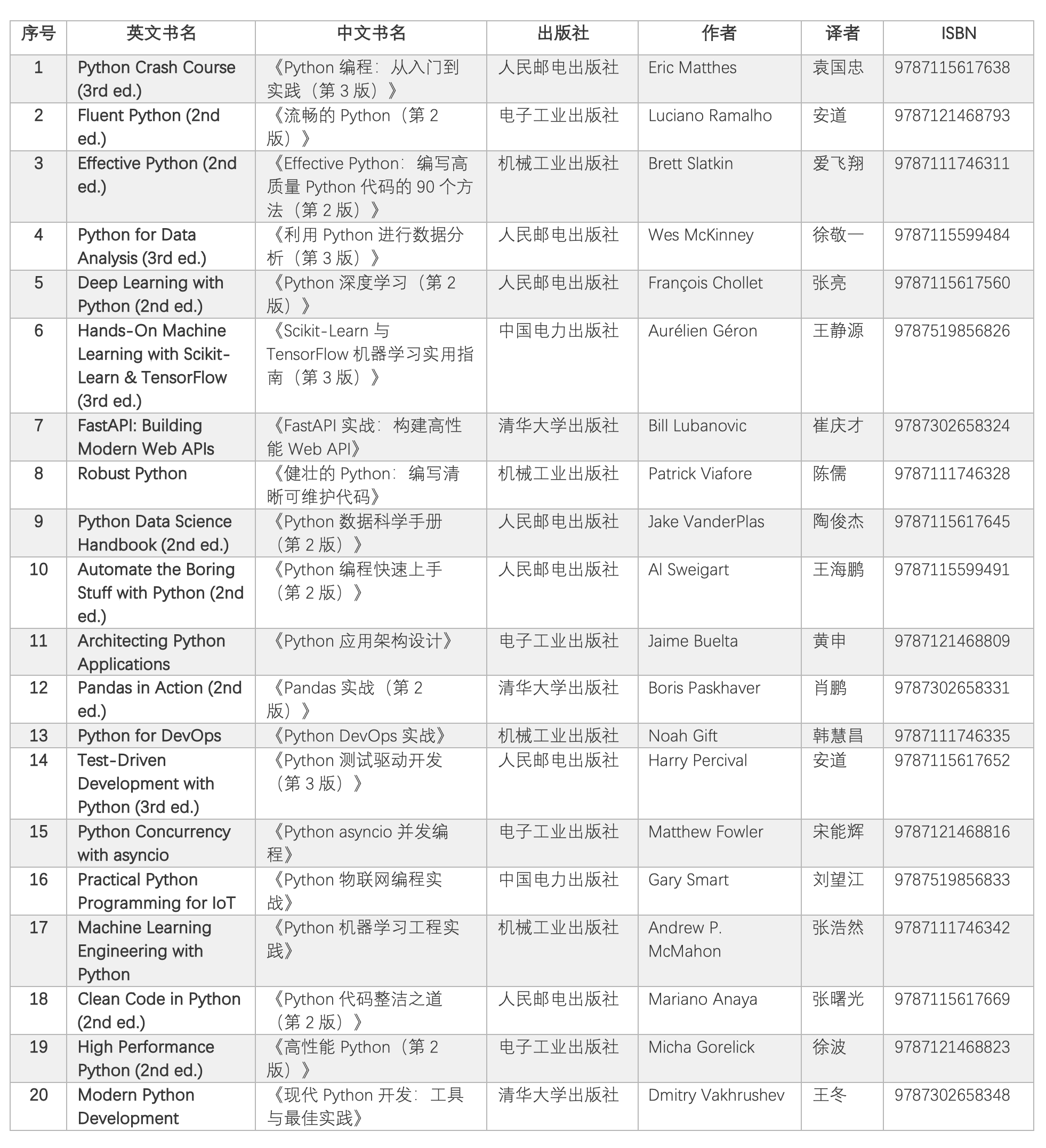 | 序号 | 英文书名 | 中文书名 | 出版社 | 作者 | 译者 | ISBN |
|---|---|---|---|---|---|---|
| 1 | Python Crash Course (3rd ed.) | 《Python 编程：从入门到实践（第 3 版）》 | 人民邮电出版社 | Eric Matthes | 袁国忠 | 9787115617638 |
| 2 | Fluent Python (2nd ed.) | 《流畅的 Python（第 2 版）》 | 电子工业出版社 | Luciano Ramalho | 安道 | 9787121468793 |
| 3 | Effective Python (2nd ed.) | 《Effective Python：编写高质量 Python 代码的 90 个方法（第 2 版）》 | 机械工业出版社 | Brett Slatkin | 爱飞翔 | 9787111746311 |
| 4 | Python for Data Analysis (3rd ed.) | 《利用 Python 进行数据分析（第 3 版）》 | 人民邮电出版社 | Wes McKinney | 徐敬一 | 9787115599484 |
| 5 | Deep Learning with Python (2nd ed.) | 《Python 深度学习（第 2 版）》 | 人民邮电出版社 | François Chollet | 张亮 | 9787115617560 |
| 6 | Hands-On Machine Learning with Scikit-Learn & TensorFlow (3rd ed.) | 《Scikit-Learn 与 TensorFlow 机器学习实用指南（第 3 版）》 | 中国电力出版社 | Aurélien Géron | 王静源 | 9787519856826 |
| 7 | FastAPI: Building Modern Web APIs | 《FastAPI 实战：构建高性能 Web API》 | 清华大学出版社 | Bill Lubanovic | 崔庆才 | 9787302658324 |
| 8 | Robust Python | 《健壮的 Python：编写清晰可维护代码》 | 机械工业出版社 | Patrick Viafore | 陈儒 | 9787111746328 |
| 9 | Python Data Science Handbook (2nd ed.) | 《Python 数据科学手册（第 2 版）》 | 人民邮电出版社 | Jake VanderPlas | 陶俊杰 | 9787115617645 |
| 10 | Automate the Boring Stuff with Python (2nd ed.) | 《Python 编程快速上手（第 2 版）》 | 人民邮电出版社 | Al Sweigart | 王海鹏 | 9787115599491 |
| 11 | Architecting Python Applications | 《Python 应用架构设计》 | 电子工业出版社 | Jaime Buelta | 黄申 | 9787121468809 |
| 12 | Pandas in Action (2nd ed.) | 《Pandas 实战（第 2 版）》 | 清华大学出版社 | Boris Paskhaver | 肖鹏 | 9787302658331 |
| 13 | Python for DevOps | 《Python DevOps 实战》 | 机械工业出版社 | Noah Gift | 韩慧昌 | 9787111746335 |
| 14 | Test-Driven Development with Python (3rd ed.) | 《Python 测试驱动开发（第 3 版）》 | 人民邮电出版社 | Harry Percival | 安道 | 9787115617652 |
| 15 | Python Concurrency with asyncio | 《Python asyncio 并发编程》 | 电子工业出版社 | Matthew Fowler | 宋能辉 | 9787121468816 |
| 16 | Practical Python Programming for IoT | 《Python 物联网编程实战》 | 中国电力出版社 | Gary Smart | 刘望江 | 9787519856833 |
| 17 | Machine Learning Engineering with Python | 《Python 机器学习工程实践》 | 机械工业出版社 | Andrew P. McMahon | 张浩然 | 9787111746342 |
| 18 | Clean Code in Python (2nd ed.) | 《Python 代码整洁之道（第 2 版）》 | 人民邮电出版社 | Mariano Anaya | 张曙光 | 9787115617669 |
| 19 | High Performance Python (2nd ed.) | 《高性能 Python（第 2 版）》 | 电子工业出版社 | Micha Gorelick | 徐波 | 9787121468823 |
| 20 | Modern Python Development | 《现代 Python 开发：工具与最佳实践》 | 清华大学出版社 | Dmitry Vakhrushev | 王冬 | 9787302658348 |